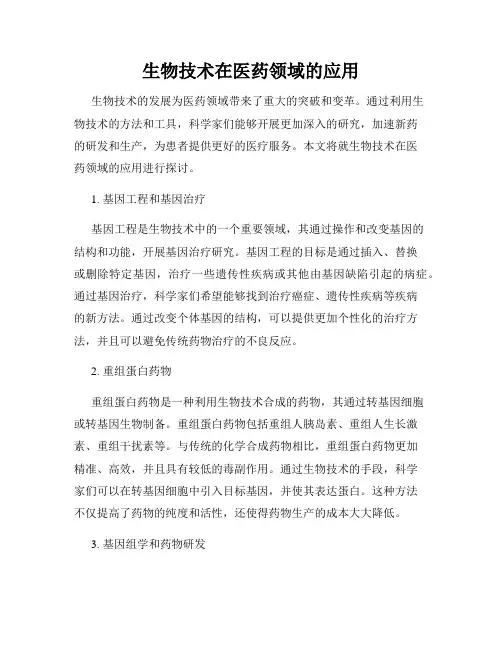 生物技术在医药领域的应用

生物技术的发展为医药领域带来了重大的突破和变革。通过利用生物技术的方法和工具，科学家们能够开展更加深入的研究，加速新药的研发和生产，为患者提供更好的医疗服务。本文将就生物技术在医药领域的应用进行探讨。

1. 基因工程和基因治疗

基因工程是生物技术中的一个重要领域，其通过操作和改变基因的结构和功能，开展基因治疗研究。基因工程的目标是通过插入、替换或删除特定基因，治疗一些遗传性疾病或其他由基因缺陷引起的病症。通过基因治疗，科学家们希望能够找到治疗癌症、遗传性疾病等疾病的新方法。通过改变个体基因的结构，可以提供更加个性化的治疗方法，并且可以避免传统药物治疗的不良反应。

2. 重组蛋白药物

重组蛋白药物是一种利用生物技术合成的药物，其通过转基因细胞或转基因生物制备。重组蛋白药物包括重组人胰岛素、重组人生长激素、重组干扰素等。与传统的化学合成药物相比，重组蛋白药物更加精准、高效，并且具有较低的毒副作用。通过生物技术的手段，科学家们可以在转基因细胞中引入目标基因，并使其表达蛋白。这种方法不仅提高了药物的纯度和活性，还使得药物生产的成本大大降低。

3. 基因组学和药物研发